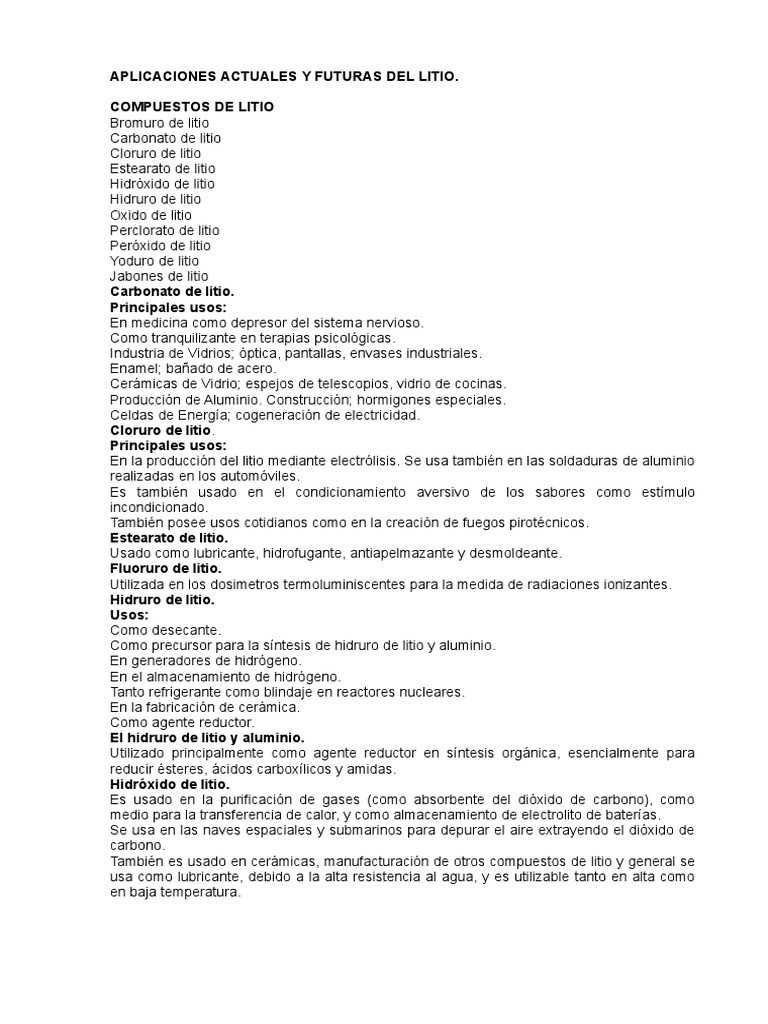 APLICACIONES ACTUALES Y FUTURAS DEL LITIO.

COMPUESTOS DE LITIO
Bromuro de litio
Carbonato de litio
Cloruro de litio
Estearato de litio
Hidróxido de litio
Hidruro de litio
Oxido de litio
Perclorato de litio
Peróxido de litio
Yoduro de litio
Jabones de litio
Carbonato de litio.
Principales usos:
En medicina como depresor del sistema nervioso.
Como tranquilizante en terapias psicológicas.
Industria de Vidrios; óptica, pantallas, envases industriales.
Enamel; bañado de acero.
Cerámicas de Vidrio; espejos de telescopios, vidrio de cocinas.
Producción de Aluminio. Construcción; hormigones especiales.
Celdas de Energía; cogeneración de electricidad.
Cloruro de litio.
Principales usos:
En la producción del litio mediante electrólisis. Se usa también en las soldaduras de aluminio realizadas en los automóviles.
Es también usado en el condicionamiento aversivo de los sabores como estímulo incondicionado.
También posee usos cotidianos como en la creación de fuegos pirotécnicos.
Estearato de litio.
Usado como lubricante, hidrofugante, antiapelmazante y desmoldeante.
Fluoruro de litio.
Utilizada en los dosimetros termoluminiscentes para la medida de radiaciones ionizantes.
Hidruro de litio.
Usos:
Como desecante.
Como precursor para la síntesis de hidruro de litio y aluminio.
En generadores de hidrógeno.
En el almacenamiento de hidrógeno.
Tanto refrigerante como blindaje en reactores nucleares.
En la fabricación de cerámica.
Como agente reductor.
El hidruro de litio y aluminio.
Utilizado principalmente como agente reductor en síntesis orgánica, esencialmente para reducir ésteres, ácidos carboxílicos y amidas.
Hidróxido de litio.
Es usado en la purificación de gases (como absorbente del dióxido de carbono), como medio para la transferencia de calor, y como almacenamiento de electrolito de baterías.
Se usa en las naves espaciales y submarinos para depurar el aire extrayendo el dióxido de carbono.
También es usado en cerámicas, manufacturación de otros compuestos de litio y general se usa como lubricante, debido a la alta resistencia al agua, y es utilizable tanto en alta como en baja temperatura.